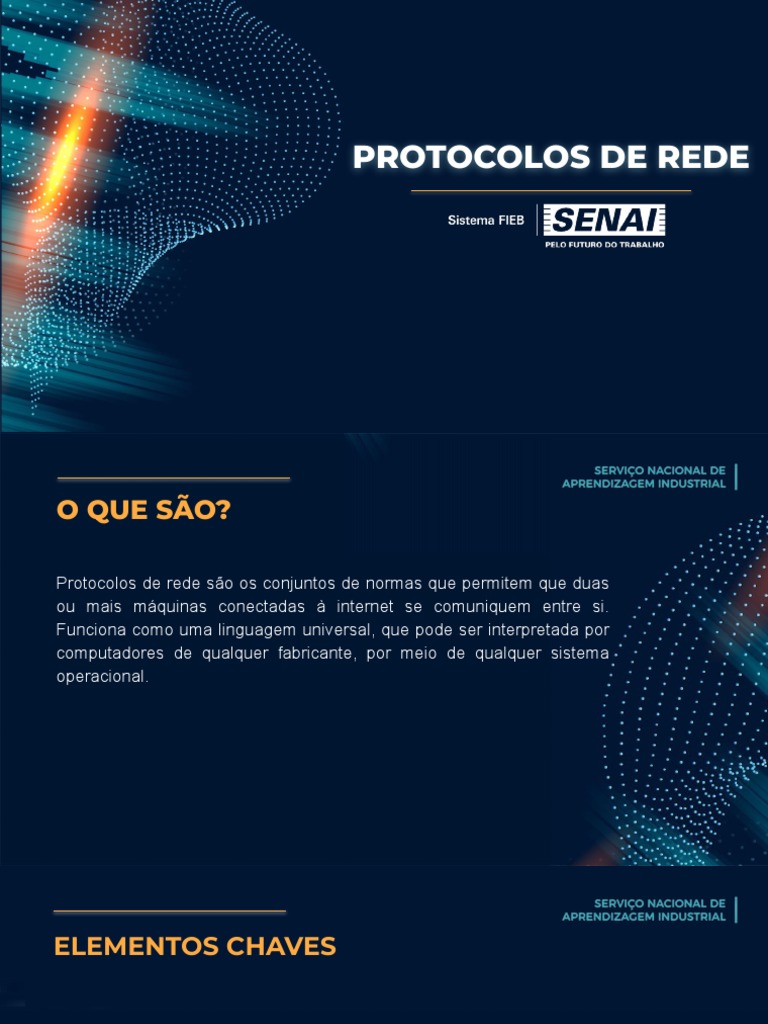 PROTOCOLOS DE REDE

Sistema FIEB

SENAI
PELO FUTURO DO TRABALHO

SERVIÇO NACIONAL DE APRENDIZAGEM INDUSTRIAL

O QUE SÃO?

Protocolos de rede são os conjuntos de normas que permitem que duas ou mais máquinas conectadas à internet se comuniquem entre si. Funciona como uma linguagem universal, que pode ser interpretada por computadores de qualquer fabricante, por meio de qualquer sistema operacional.

SERVIÇO NACIONAL DE APRENDIZAGEM INDUSTRIAL

ELEMENTOS CHAVES